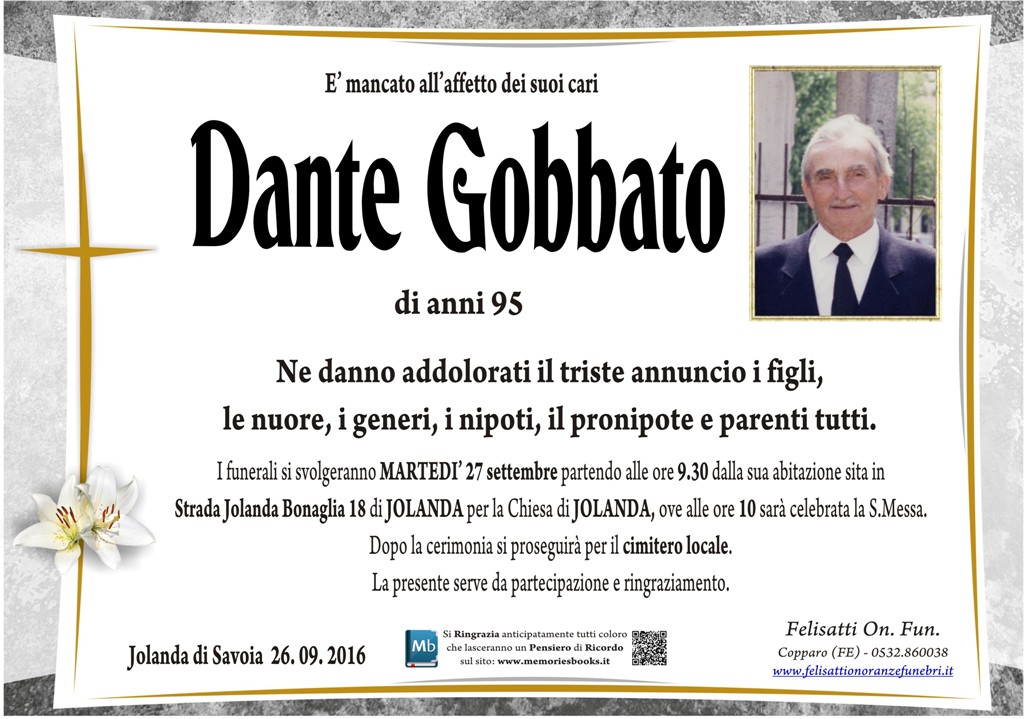 E' mancato all'affetto dei suoi cari

Dante Gobbato

di anni 95

Ne danno addolorati il triste annuncio i figli, le nuore, i generi, i nipoti, il pronipote e parenti tutti.

I funerali si svolgeranno MARTEDI' 27 settembre partendo alle ore 9.30 dalla sua abitazione sita in Strada Jolanda Bonaglia 18 di JOLANDA per la Chiesa di JOLANDA, ove alle ore 10 sarà celebrata la S.Messa.
Dopo la cerimonia si proseguirà per il cimitero locale.
La presente serve da partecipazione e ringraziamento.

Jolanda di Savoia 26. 09. 2016

Mb

Si Ringrazia anticipatamente tutti coloro che lasceranno un Pensiero di Ricordo sul sito: www.memoriesbooks.it

Felisatti On. Fun.
Copparo (FE) - 0532.860038
www.felisattionoranzefunebri.it